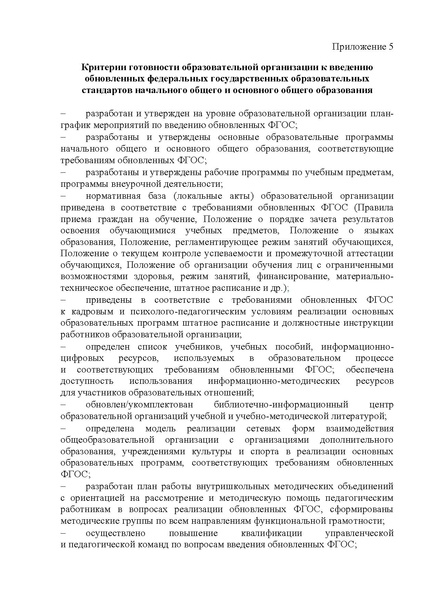 Приложение 5

Критерии готовности образовательной организации к введению обновленных федеральных государственных образовательных стандартов начального общего и основного общего образования

– разработан и утвержден на уровне образовательной организации план-график мероприятий по введению обновленных ФГОС;

– разработаны и утверждены основные образовательные программы начального общего и основного общего образования, соответствующие требованиям обновленных ФГОС;

– разработаны и утверждены рабочие программы по учебным предметам, программы внеурочной деятельности;

– нормативная база (локальные акты) образовательной организации приведена в соответствие с требованиями обновленных ФГОС (Правила приема граждан на обучение, Положение о порядке зачета результатов освоения обучающимися учебных предметов, Положение о языках образования, Положение, регламентирующее режим занятий обучающихся, Положение о текущем контроле успеваемости и промежуточной аттестации обучающихся, Положение об организации обучения лиц с ограниченными возможностями здоровья, режим занятий, финансирование, материально-техническое обеспечение, штатное расписание и др.);

– приведены в соответствие с требованиями обновленных ФГОС к кадровым и психолого-педагогическим условиям реализации основных образовательных программ штатное расписание и должностные инструкции работников образовательной организации;

– определен список учебников, учебных пособий, информационно-цифровых ресурсов, используемых в образовательном процессе и соответствующих требованиям обновленными ФГОС; обеспечена доступность использования информационно-методических ресурсов для участников образовательных отношений;

– обновлен/укомплектован библиотечно-информационный центр образовательной организаций учебной и учебно-методической литературой;

– определена модель реализации сетевых форм взаимодействия общеобразовательной организации с организациями дополнительного образования, учреждениями культуры и спорта в реализации основных образовательных программ, соответствующих требованиям обновленных ФГОС;

– разработан план работы внутришкольных методических объединений с ориентацией на рассмотрение и методическую помощь педагогическим работникам в вопросах реализации обновленных ФГОС, сформированы методические группы по всем направлениям функциональной грамотности;

– осуществлено повышение квалификации управленческой и педагогической команд по вопросам введения обновленных ФГОС;